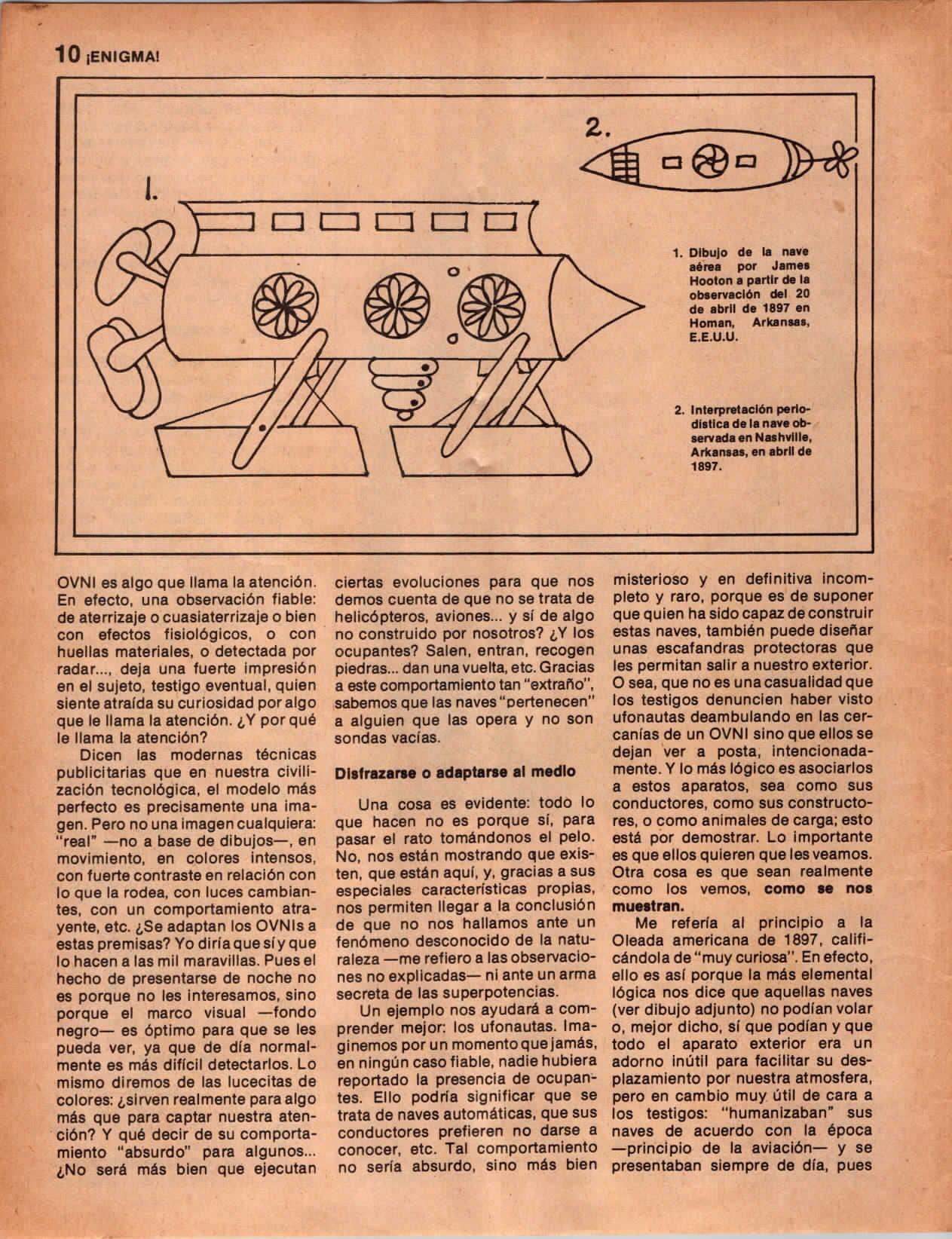 10 ¡ENIGMA!

2.

1.

1. Dibujo de la nave aérea por James Hooton a partir de la observación del 20 de abril de 1897 en Homan, Arkansas, E.E.U.U.

2. Interpretación periodística de la nave observada en Nashville, Arkansas, en abril de 1897.

OVNI es algo que llama la atención. En efecto, una observación fiable: de aterrizaje o cuasiaterrizaje o bien con efectos fisiológicos, o con huellas materiales, o detectada por radar..., deja una fuerte impresión en el sujeto, testigo eventual, quien siente atraída su curiosidad por algo que le llama la atención. ¿Y por qué le llama la atención?

Dicen las modernas técnicas publicitarias que en nuestra civilización tecnológica, el modelo más perfecto es precisamente una imagen. Pero no una imagen cualquiera: "real" —no a base de dibujos—, en movimiento, en colores intensos, con fuerte contraste en relación con lo que la rodea, con luces cambiantes, con un comportamiento atrayente, etc. ¿Se adaptan los OVNIs a estas premisas? Yo diría que sí y que lo hacen a las mil maravillas. Pues el hecho de presentarse de noche no es porque no les interesamos, sino porque el marco visual —fondo negro— es óptimo para que se les pueda ver, ya que de día normalmente es más difícil detectarlos. Lo mismo diremos de las lucecitas de colores: ¿sirven realmente para algo más que para captar nuestra atención? Y qué decir de su comportamiento "absurdo" para algunos... ¿No será más bien que ejecutan ciertas evoluciones para que nos demos cuenta de que no se trata de helicópteros, aviones... y sí de algo no construido por nosotros? ¿Y los ocupantes? Salen, entran, recogen piedras... dan una vuelta, etc. Gracias a este comportamiento tan "extraño", sabemos que las naves "pertenecen" a alguien que las opera y no son sondas vacías.

Disfrazarse o adaptarse al medio

Una cosa es evidente: todo lo que hacen no es porque sí, para pasar el rato tomándonos el pelo. No, nos están mostrando que existen, que están aquí, y, gracias a sus especiales características propias, nos permiten llegar a la conclusión de que no nos hallamos ante un fenómeno desconocido de la naturaleza —me refiero a las observaciones no explicadas— ni ante un arma secreta de las superpotencias.

Un ejemplo nos ayudará a comprender mejor: los ufonautas. Imaginemos por un momento que jamás, en ningún caso fiable, nadie hubiera reportado la presencia de ocupantes. Ello podría significar que se trata de naves automáticas, que sus conductores prefieren no darse a conocer, etc. Tal comportamiento no sería absurdo, sino más bien misterioso y en definitiva incompleto y raro, porque es de suponer que quien ha sido capaz de construir estas naves, también puede diseñar unas escafandras protectoras que les permitan salir a nuestro exterior. O sea, que no es una casualidad que los testigos denuncien haber visto ufonautas deambulando en las cercanías de un OVNI sino que ellos se dejan ver a posta, intencionadamente. Y lo más lógico es asociarlos a estos aparatos, sea como sus conductores, como sus constructores, o como animales de carga; esto está por demostrar. Lo importante es que ellos quieren que les veamos. Otra cosa es que sean realmente como los vemos, como se nos muestran.

Me refería al principio a la Oleada americana de 1897, calificándola de "muy curiosa". En efecto, ello es así porque la más elemental lógica nos dice que aquellas naves (ver dibujo adjunto) no podían volar o, mejor dicho, sí que podían y que todo el aparato exterior era un adorno inútil para facilitar su desplazamiento por nuestra atmosfera, pero en cambio muy útil de cara a los testigos: "humanizaban" sus naves de acuerdo con la época —principio de la aviación— y se presentaban siempre de día, pues